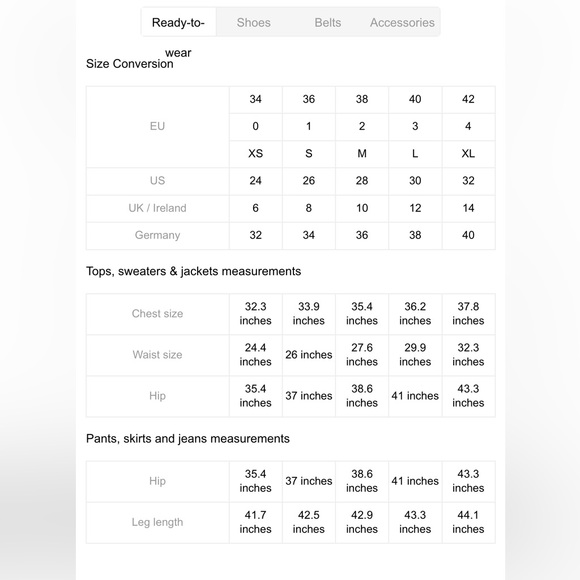 Ready-to-wear Shoes Belts Accessories

Size Conversion

| EU | 34 | 36 | 38 | 40 | 42 |
|---|---|---|---|---|---|
| | 0 | 1 | 2 | 3 | 4 |
| | XS | S | M | L | XL |
| US | 24 | 26 | 28 | 30 | 32 |
| UK / Ireland | 6 | 8 | 10 | 12 | 14 |
| Germany | 32 | 34 | 36 | 38 | 40 |

Tops, sweaters & jackets measurements

| Chest size | 32.3 inches | 33.9 inches | 35.4 inches | 36.2 inches | 37.8 inches |
|---|---|---|---|---|---|
| Waist size | 24.4 inches | 26 inches | 27.6 inches | 29.9 inches | 32.3 inches |
| Hip | 35.4 inches | 37 inches | 38.6 inches | 41 inches | 43.3 inches |

Pants, skirts and jeans measurements

| Hip | 35.4 inches | 37 inches | 38.6 inches | 41 inches | 43.3 inches |
|---|---|---|---|---|---|
| Leg length | 41.7 inches | 42.5 inches | 42.9 inches | 43.3 inches | 44.1 inches |